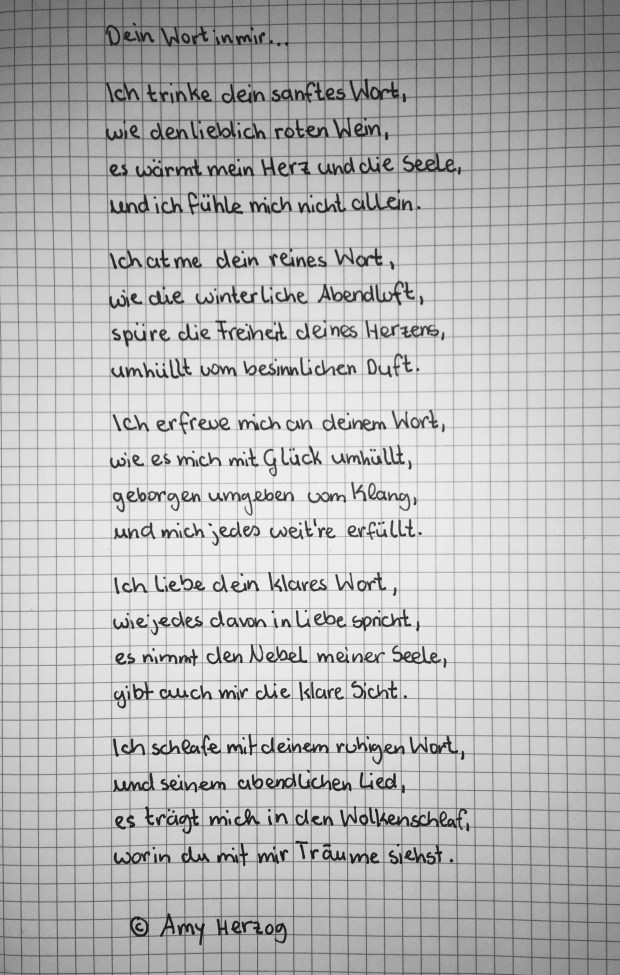 Dein Wort in mir...

Ich trinke dein sanftes Wort,
wie den lieblich roten Wein,
es wärmt mein Herz und die Seele,
und ich fühle mich nicht allein.

Ich atme dein reines Wort,
wie die winterliche Abendluft,
spüre die Freiheit deines Herzens,
umhüllt vom besinnlichen Duft.

Ich erfreue mich an deinem Wort,
wie es mich mit Glück umhüllt,
geborgen umgeben vom Klang,
und mich jedes weit're erfüllt.

Ich liebe dein klares Wort,
wie jedes davon in Liebe spricht,
es nimmt den Nebel meiner Seele,
gibt auch mir die klare Sicht.

Ich schlafe mit deinem ruhigen Wort,
und seinem abendlichen Lied,
es trägt mich in den Wolkenschlaf,
worin du mit mir Träume siehst.

© Amy Herzog